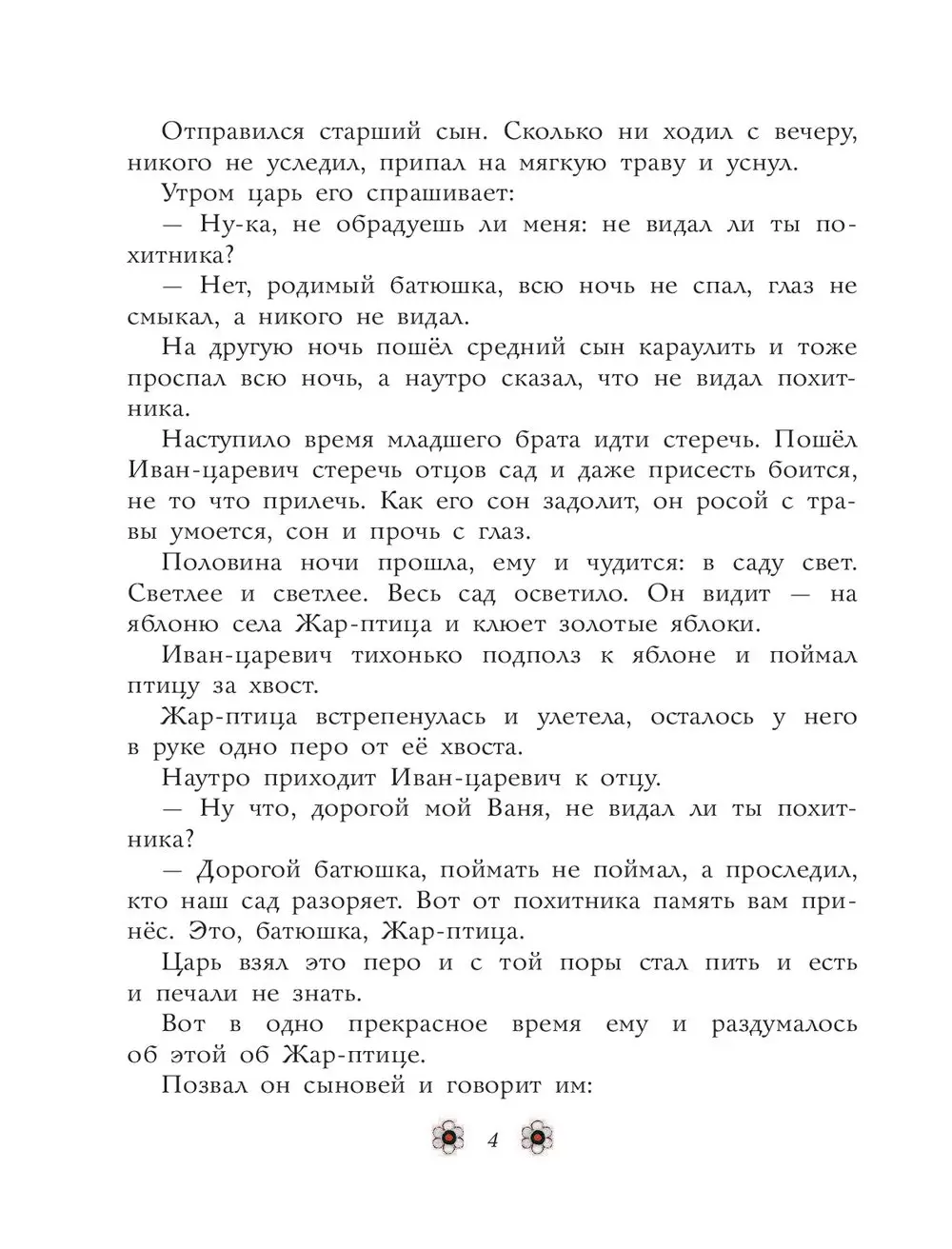 Отправился старший сын. Сколько ни ходил с вечеру, никого не уследил, припал на мягкую траву и уснул.

Утром царь его спрашивает:

— Ну-ка, не обрадуешь ли меня: не видал ли ты похитника?

— Нет, родимый батюшка, всю ночь не спал, глаз не смыкал, а никого не видал.

На другую ночь пошёл средний сын караулить и тоже проспал всю ночь, а наутро сказал, что не видал похитника.

Наступило время младшего брата идти стеречь. Пошёл Иван-царевич стеречь отцов сад и даже присесть боится, не то что прилечь. Как его сон задолит, он росой с травы умоется, сон и прочь с глаз.

Половина ночи прошла, ему и чудится: в саду свет. Светлее и светлее. Весь сад осветило. Он видит — на яблоню села Жар-птица и клюет золотые яблоки.

Иван-царевич тихонько подполз к яблоне и поймал птицу за хвост.

Жар-птица встрепенулась и улетела, осталось у него в руке одно перо от её хвоста.

Наутро приходит Иван-царевич к отцу.

— Ну что, дорогой мой Ваня, не видал ли ты похитника?

— Дорогой батюшка, поймать не поймал, а проследил, кто наш сад разоряет. Вот от похитника память вам принёс. Это, батюшка, Жар-птица.

Царь взял это перо и с той поры стал пить и есть и печали не знать.

Вот в одно прекрасное время ему и раздумалось об этой об Жар-птице.

Позвал он сыновей и говорит им:

4